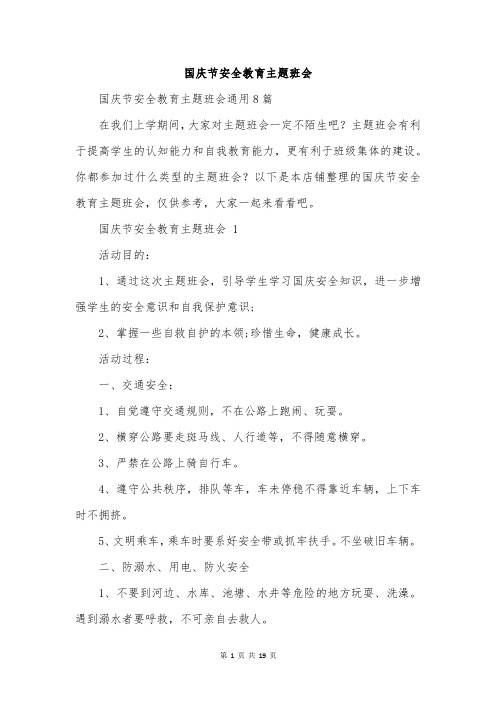 国庆节安全教育主题班会

国庆节安全教育主题班会通用8篇

在我们上学期间，大家对主题班会一定不陌生吧？主题班会有利于提高学生的认知能力和自我教育能力，更有利于班级集体的建设。你都参加过什么类型的主题班会？以下是本店铺整理的国庆节安全教育主题班会，仅供参考，大家一起来看看吧。

国庆节安全教育主题班会 1

活动目的：

1、通过这次主题班会，引导学生学习国庆安全知识，进一步增强学生的安全意识和自我保护意识；

2、掌握一些自救自护的本领;珍惜生命，健康成长。

活动过程：

一、交通安全：

1、自觉遵守交通规则，不在公路上跑闹、玩耍。

2、横穿公路要走斑马线、人行道等，不得随意横穿。

3、严禁在公路上骑自行车。

4、遵守公共秩序，排队等车，车未停稳不得靠近车辆，上下车时不拥挤。

5、文明乘车，乘车时要系好安全带或抓牢扶手。不坐破旧车辆。

二、防溺水、用电、防火安全

1、不要到河边、水库、池塘、水井等危险的地方玩耍、洗澡。遇到溺水者要呼救，不可亲自去救人。

第 1 页 共 19 页